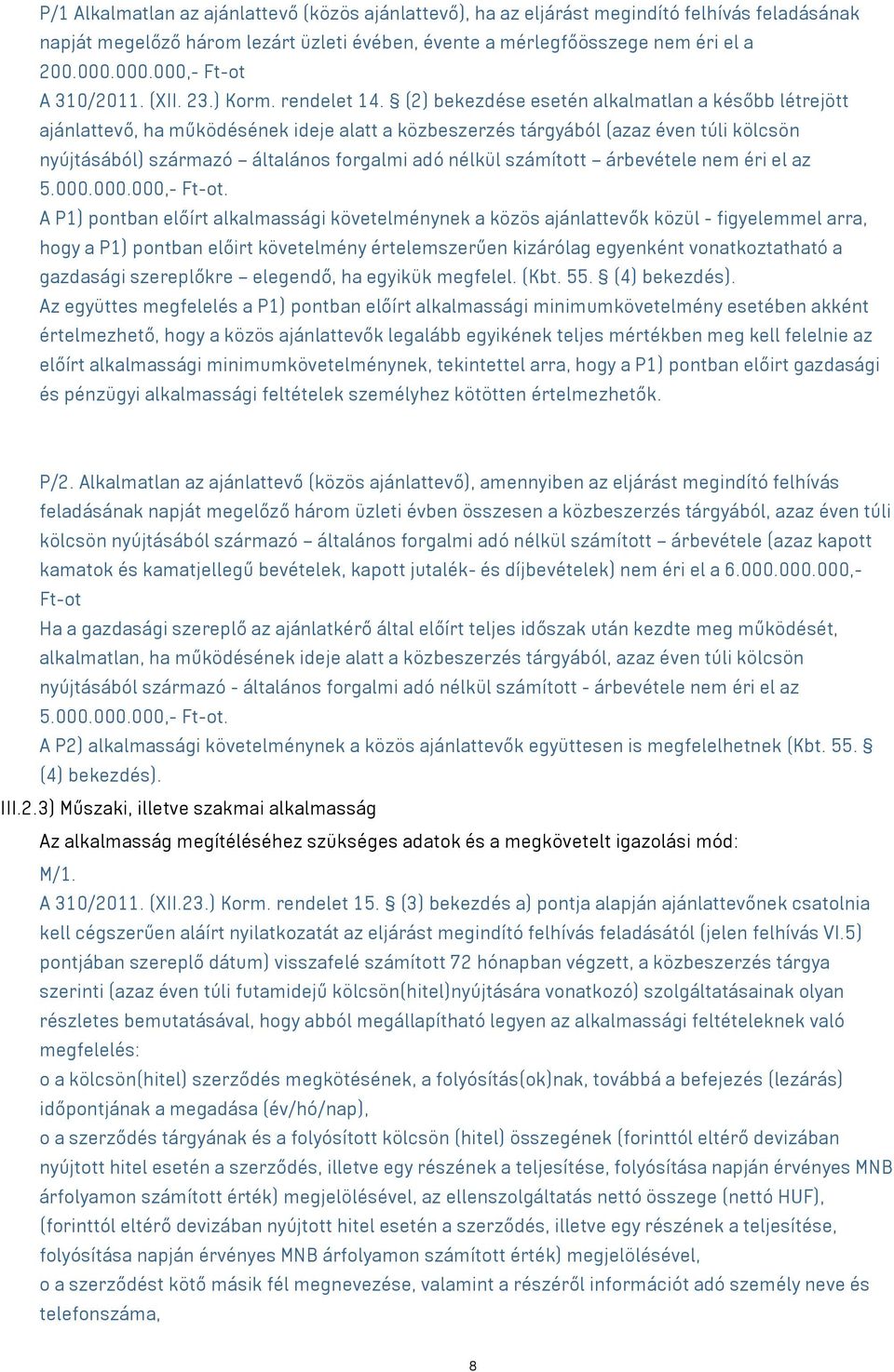 P/1 Alkalmatlan az ajánlattevő (közös ajánlattevő), ha az eljárást megindító felhívás feladásának napját megelőző három lezárt üzleti évében, évente a mérlegfőösszege nem éri el a 200.000.000.000,- Ft-ot
A 310/2011. (XII. 23.) Korm. rendelet 14. § (2) bekezdése esetén alkalmatlan a később létrejött ajánlattevő, ha működésének ideje alatt a közbeszerzés tárgyából (azaz éven túli kölcsön nyújtásából) származó – általános forgalmi adó nélkül számított – árbevétele nem éri el az 5.000.000.000,- Ft-ot.
A P1) pontban előírt alkalmassági követelménynek a közös ajánlattevők közül - figyelemmel arra, hogy a P1) pontban előirt követelmény értelemszerűen kizárólag egyenként vonatkoztatható a gazdasági szereplőkre – elegendő, ha egyikük megfelel. (Kbt. 55. § (4) bekezdés).
Az együttes megfelelés a P1) pontban előírt alkalmassági minimumkövetelmény esetében akként értelmezhető, hogy a közös ajánlattevők legalább egyikének teljes mértékben meg kell felelnie az előírt alkalmassági minimumkövetelménynek, tekintettel arra, hogy a P1) pontban előirt gazdasági és pénzügyi alkalmassági feltételek személyhez kötötten értelmezhetők.

P/2. Alkalmatlan az ajánlattevő (közös ajánlattevő), amennyiben az eljárást megindító felhívás feladásának napját megelőző három üzleti évben összesen a közbeszerzés tárgyából, azaz éven túli kölcsön nyújtásából származó – általános forgalmi adó nélkül számított – árbevétele (azaz kapott kamatok és kamatjellegű bevételek, kapott jutalék- és díjbevételek) nem éri el a 6.000.000.000,- Ft-ot
Ha a gazdasági szereplő az ajánlatkérő által előírt teljes időszak után kezdte meg működését, alkalmatlan, ha működésének ideje alatt a közbeszerzés tárgyából, azaz éven túli kölcsön nyújtásából származó - általános forgalmi adó nélkül számított - árbevétele nem éri el az 5.000.000.000,- Ft-ot.
A P2) alkalmassági követelménynek a közös ajánlattevők együttesen is megfelelhetnek (Kbt. 55. § (4) bekezdés).
III.2.3) Műszaki, illetve szakmai alkalmasság
Az alkalmasság megítéléséhez szükséges adatok és a megkövetelt igazolási mód:
M/1.
A 310/2011. (XII.23.) Korm. rendelet 15. § (3) bekezdés a) pontja alapján ajánlattevőnek csatolnia kell cégszerűen aláírt nyilatkozatát az eljárást megindító felhívás feladásától (jelen felhívás VI.5) pontjában szereplő dátum) visszafelé számított 72 hónapban végzett, a közbeszerzés tárgya szerinti (azaz éven túli futamidejű kölcsön(hitel)nyújtására vonatkozó) szolgáltatásainak olyan részletes bemutatásával, hogy abból megállapítható legyen az alkalmassági feltételeknek való megfelelés:
o a kölcsön(hitel) szerződés megkötésének, a folyósítás(ok)nak, továbbá a befejezés (lezárás) időpontjának a megadása (év/hó/nap),
o a szerződés tárgyának és a folyósított kölcsön (hitel) összegének (forinttól eltérő devizában nyújtott hitel esetén a szerződés, illetve egy részének a teljesítése, folyósítása napján érvényes MNB árfolyamon számított érték) megjelölésével, az ellenszolgáltatás nettó összege (nettó HUF), (forinttól eltérő devizában nyújtott hitel esetén a szerződés, illetve egy részének a teljesítése, folyósítása napján érvényes MNB árfolyamon számított érték) megjelölésével,
o a szerződést kötő másik fél megnevezése, valamint a részéről információt adó személy neve és telefonszáma,

8